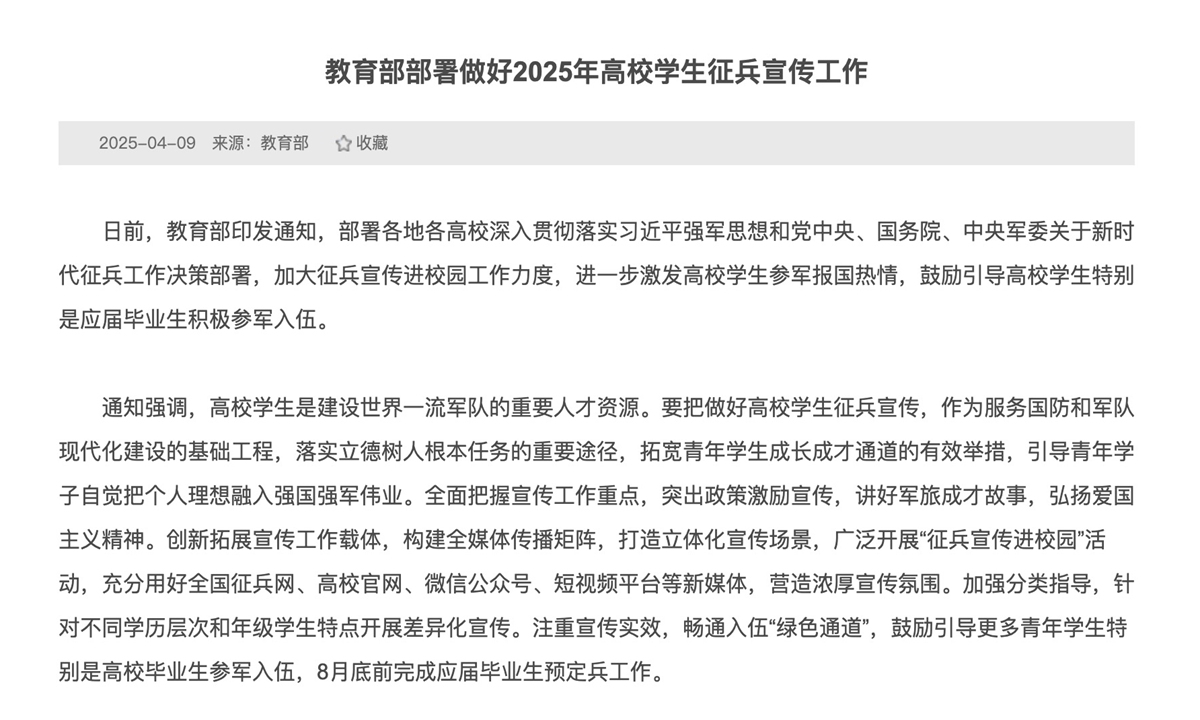 教育部部署做好2025年高校学生征兵宣传工作

2025-04-09 来源：教育部 收藏

日前，教育部印发通知，部署各地各高校深入贯彻落实习近平强军思想和党中央、国务院、中央军委关于新时代征兵工作决策部署，加大征兵宣传进校园工作力度，进一步激发高校学生参军报国热情，鼓励引导高校学生特别是应届毕业生积极参军入伍。

通知强调，高校学生是建设世界一流军队的重要人才资源。要把做好高校学生征兵宣传，作为服务国防和军队现代化建设的基础工程，落实立德树人根本任务的重要途径，拓宽青年学生成长成才通道的有效举措，引导青年学子自觉把个人理想融入强国强军伟业。全面把握宣传工作重点，突出政策激励宣传，讲好军旅成才故事，弘扬爱国主义精神。创新拓展宣传工作载体，构建全媒体传播矩阵，打造立体化宣传场景，广泛开展“征兵宣传进校园”活动，充分用好全国征兵网、高校官网、微信公众号、短视频平台等新媒体，营造浓厚宣传氛围。加强分类指导，针对不同学历层次和年级学生特点开展差异化宣传。注重宣传实效，畅通入伍“绿色通道”，鼓励引导更多青年学生特别是高校毕业生参军入伍，8月底前完成应届毕业生预定兵工作。